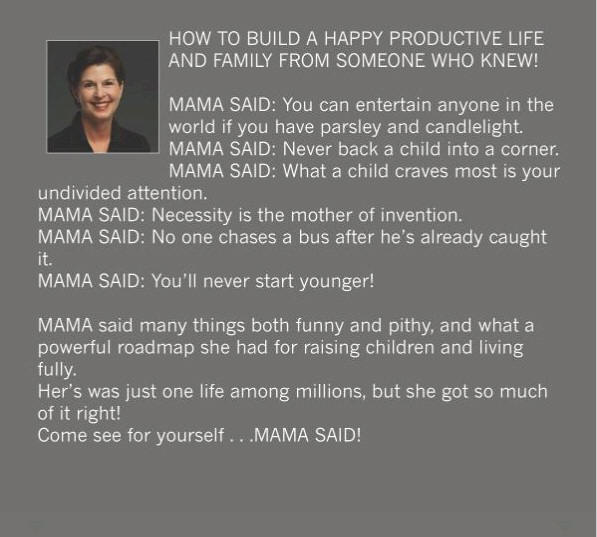 HOW TO BUILD A HAPPY PRODUCTIVE LIFE AND FAMILY FROM SOMEONE WHO KNEW!

MAMA SAID: You can entertain anyone in the world if you have parsley and candlelight.
MAMA SAID: Never back a child into a corner.
MAMA SAID: What a child craves most is your undivided attention.
MAMA SAID: Necessity is the mother of invention.
MAMA SAID: No one chases a bus after he's already caught it.
MAMA SAID: You'll never start younger!

MAMA said many things both funny and pithy, and what a powerful roadmap she had for raising children and living fully.
Her's was just one life among millions, but she got so much of it right!
Come see for yourself . . .MAMA SAID!